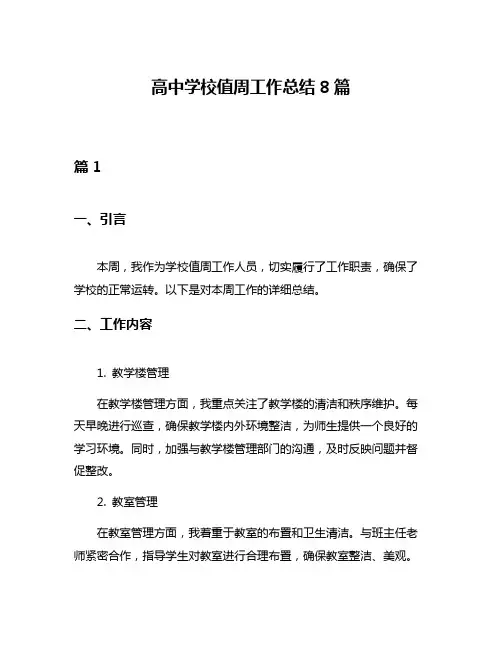 高中学校值周工作总结 8 篇

篇 1

一、引言

本周，我作为学校值周工作人员，切实履行了工作职责，确保了学校的正常运转。以下是对本周工作的详细总结。

二、工作内容

1. 教学楼管理

在教学楼管理方面，我重点关注了教学楼的清洁和秩序维护。每天早晚进行巡查，确保教学楼内外环境整洁，为师生提供一个良好的学习环境。同时，加强与教学楼管理部门的沟通，及时反映问题并督促整改。

2. 教室管理

在教室管理方面，我着重于教室的布置和卫生清洁。与班主任老师紧密合作，指导学生对教室进行合理布置，确保教室整洁、美观。